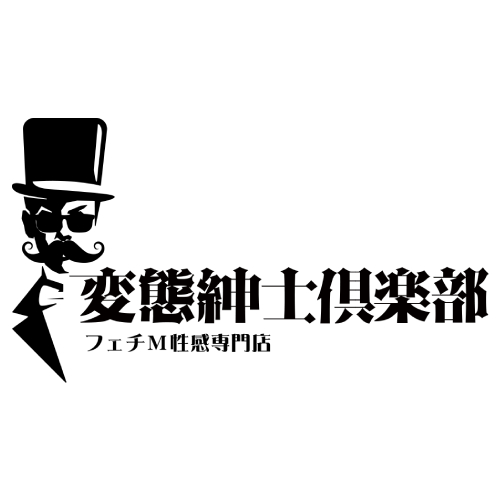 変態紳士倶楽部
フェチM性感専門店